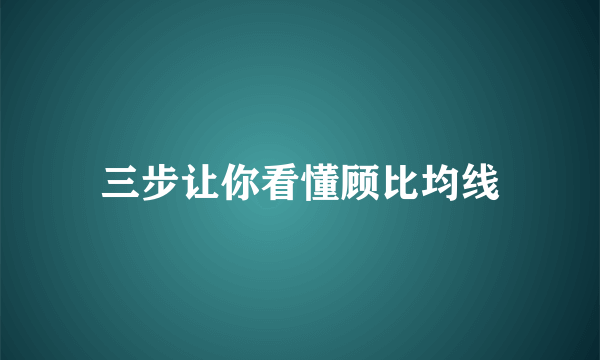 三步让你看懂顾比均线